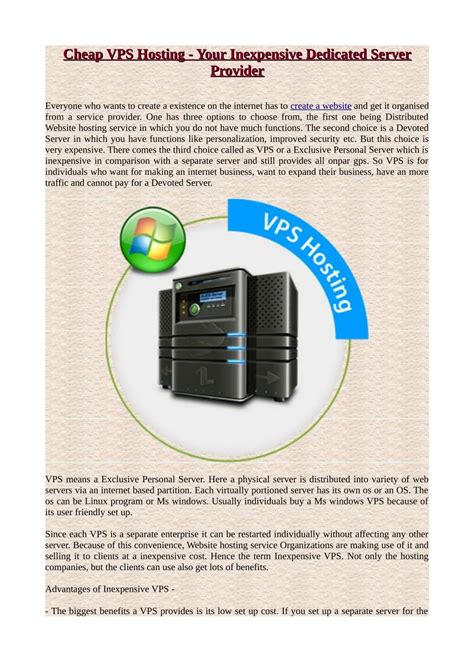 Cheap VPS Hosting - Your Inexpensive Dedicated Server Provider

Everyone who wants to create a existence on the internet has to create a website and get it organised from a service provider. One has three options to choose from, the first one being Distributed Website hosting service in which you do not have much functions. The second choice is a Devoted Server in which you have functions like personalization, improved security etc. But this choice is very expensive. There comes the third choice called as VPS or a Exclusive Personal Server which is inexpensive in comparison with a separate server and still provides all onpar gps. So VPS is for individuals who want for making an internet business, want to expand their business, have an more traffic and cannot pay for a Devoted Server.

VPS Hosting

VPS means a Exclusive Personal Server. Here a physical server is distributed into variety of web servers via an internet based partition. Each virtually portioned server has its own os or an OS. The os can be Linux program or Ms windows. Usually individuals buy a Ms windows VPS because of its user friendly set up.

Since each VPS is a separate enterprise it can be restarted individually without affecting any other server. Because of this convenience, Website hosting service Organizations are making use of it and selling it to clients at a inexpensive cost. Hence the term Inexpensive VPS. Not only the hosting companies, but the clients can use also get lots of benefits.

Advantages of Inexpensive VPS -

- The biggest benefits a VPS provides is its low set up cost. If you set up a separate server for the